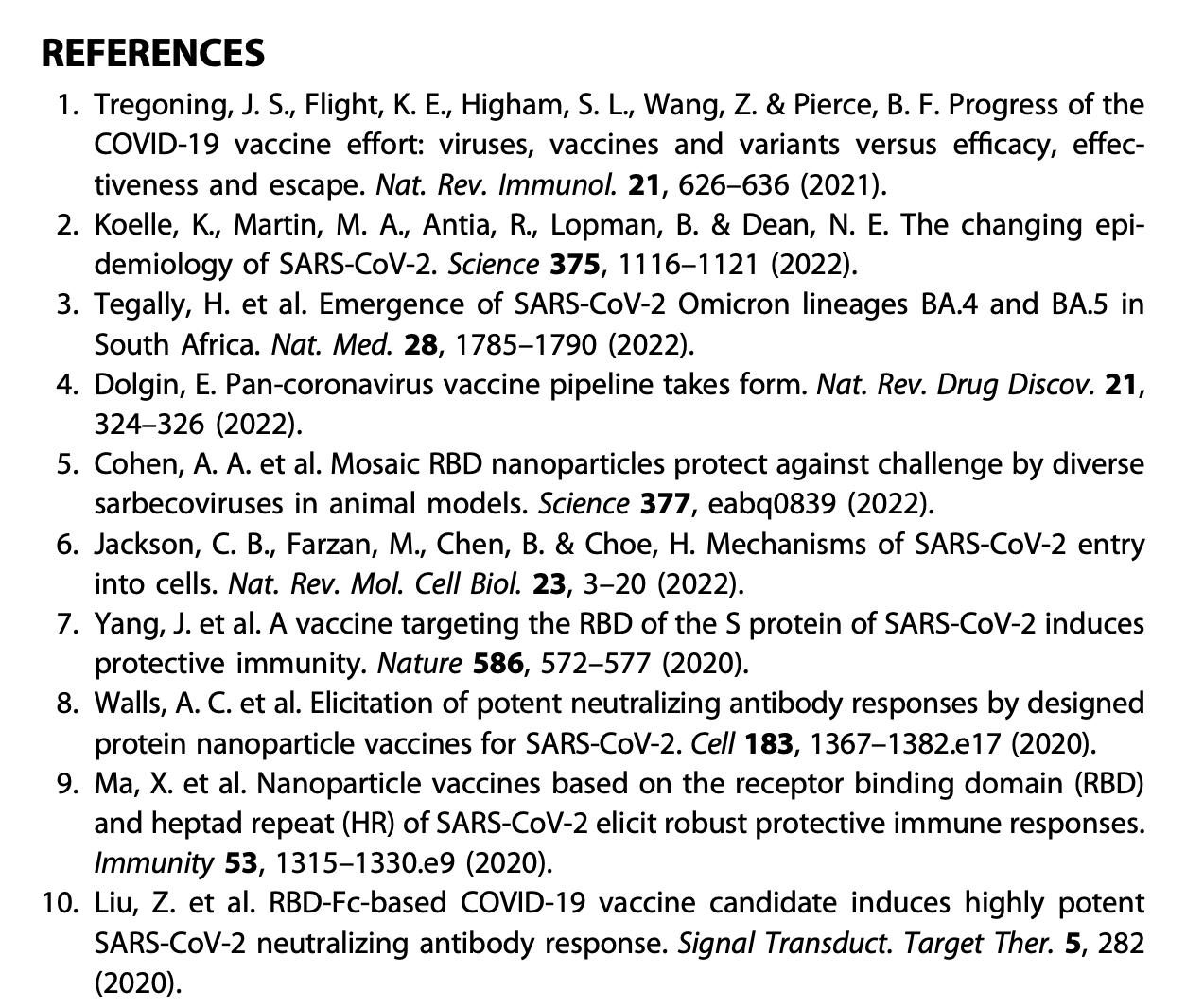 REFERENCES

1. Tregoning, J. S., Flight, K. E., Higham, S. L., Wang, Z. & Pierce, B. F. Progress of the COVID-19 vaccine effort: viruses, vaccines and variants versus efficacy, effectiveness and escape. Nat. Rev. Immunol. 21, 626–636 (2021).
2. Koelle, K., Martin, M. A., Antia, R., Lopman, B. & Dean, N. E. The changing epidemiology of SARS-CoV-2. Science 375, 1116–1121 (2022).
3. Tegally, H. et al. Emergence of SARS-CoV-2 Omicron lineages BA.4 and BA.5 in South Africa. Nat. Med. 28, 1785–1790 (2022).
4. Dolgin, E. Pan-coronavirus vaccine pipeline takes form. Nat. Rev. Drug Discov. 21, 324–326 (2022).
5. Cohen, A. A. et al. Mosaic RBD nanoparticles protect against challenge by diverse sarbecoviruses in animal models. Science 377, eabq0839 (2022).
6. Jackson, C. B., Farzan, M., Chen, B. & Choe, H. Mechanisms of SARS-CoV-2 entry into cells. Nat. Rev. Mol. Cell Biol. 23, 3–20 (2022).
7. Yang, J. et al. A vaccine targeting the RBD of the S protein of SARS-CoV-2 induces protective immunity. Nature 586, 572–577 (2020).
8. Walls, A. C. et al. Elicitation of potent neutralizing antibody responses by designed protein nanoparticle vaccines for SARS-CoV-2. Cell 183, 1367–1382.e17 (2020).
9. Ma, X. et al. Nanoparticle vaccines based on the receptor binding domain (RBD) and heptad repeat (HR) of SARS-CoV-2 elicit robust protective immune responses. Immunity 53, 1315–1330.e9 (2020).
10. Liu, Z. et al. RBD-Fc-based COVID-19 vaccine candidate induces highly potent SARS-CoV-2 neutralizing antibody response. Signal Transduct. Target Ther. 5, 282 (2020).